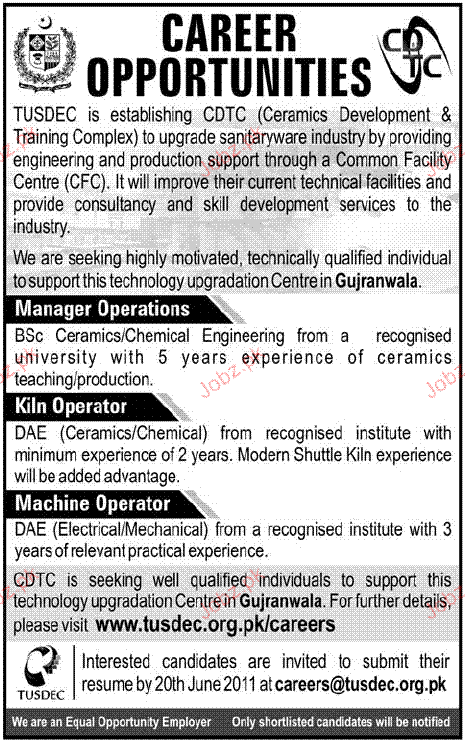 CAREER OPPORTUNITIES

CDTC

TUSDEC is establishing CDTC (Ceramics Development & Training Complex) to upgrade sanitaryware industry by providing engineering and production support through a Common Facility Centre (CFC). It will improve their current technical facilities and provide consultancy and skill development services to the industry.

We are seeking highly motivated, technically qualified individual to support this technology upgradation Centre in Gujranwala.

Manager Operations

BSc Ceramics/Chemical Engineering from a recognised university with 5 years experience of ceramics teaching/production.

Kiln Operator

DAE (Ceramics/Chemical) from recognised institute with minimum experience of 2 years. Modern Shuttle Kiln experience will be added advantage.

Machine Operator

DAE (Electrical/Mechanical) from a recognised institute with 3 years of relevant practical experience.

CDTC is seeking well qualified individuals to support this technology upgradation Centre in Gujranwala. For further details, please visit www.tusdec.org.pk/careers

TUSDEC

Interested candidates are invited to submit their resume by 20th June 2011 at careers@tusdec.org.pk

We are an Equal Opportunity Employer

Only shortlisted candidates will be notified

Jobz.pk